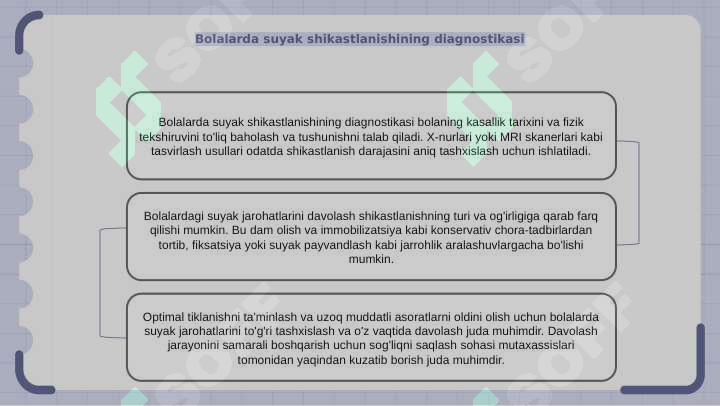 Bolalarda suyak shikastlanishining diagnostikasi

Bolalarda suyak shikastlanishining diagnostikasi bolaning kasallik tarixini va fizik tekshiruvini to'liq baholash va tushunishni talab qiladi. X-nurlari yoki MRI skanerlari kabi tasvirlash usullari odatda shikastlanish darajasini aniq tashxislash uchun ishlatiladi.

Bolalardagi suyak jarohatlarini davolash shikastlanishning turi va og'irligiga qarab farq qilishi mumkin. Bu dam olish va immobilizatsiya kabi konservativ chora-tadbirlardan tortib, fiksatsiya yoki suyak payvandlash kabi jarrohlik aralashuvlargacha bo'lishi mumkin.

Optimal tiklanishni ta'minlash va uzoq muddatli asoratlarni oldini olish uchun bolalarda suyak jarohatlarini to'g'ri tashxislash va o'z vaqtida davolash juda muhimdir. Davolash jarayonini samarali boshqarish uchun sog'liqni saqlash sohasi mutaxassislari tomonidan yaqindan kuzatib borish juda muhimdir.